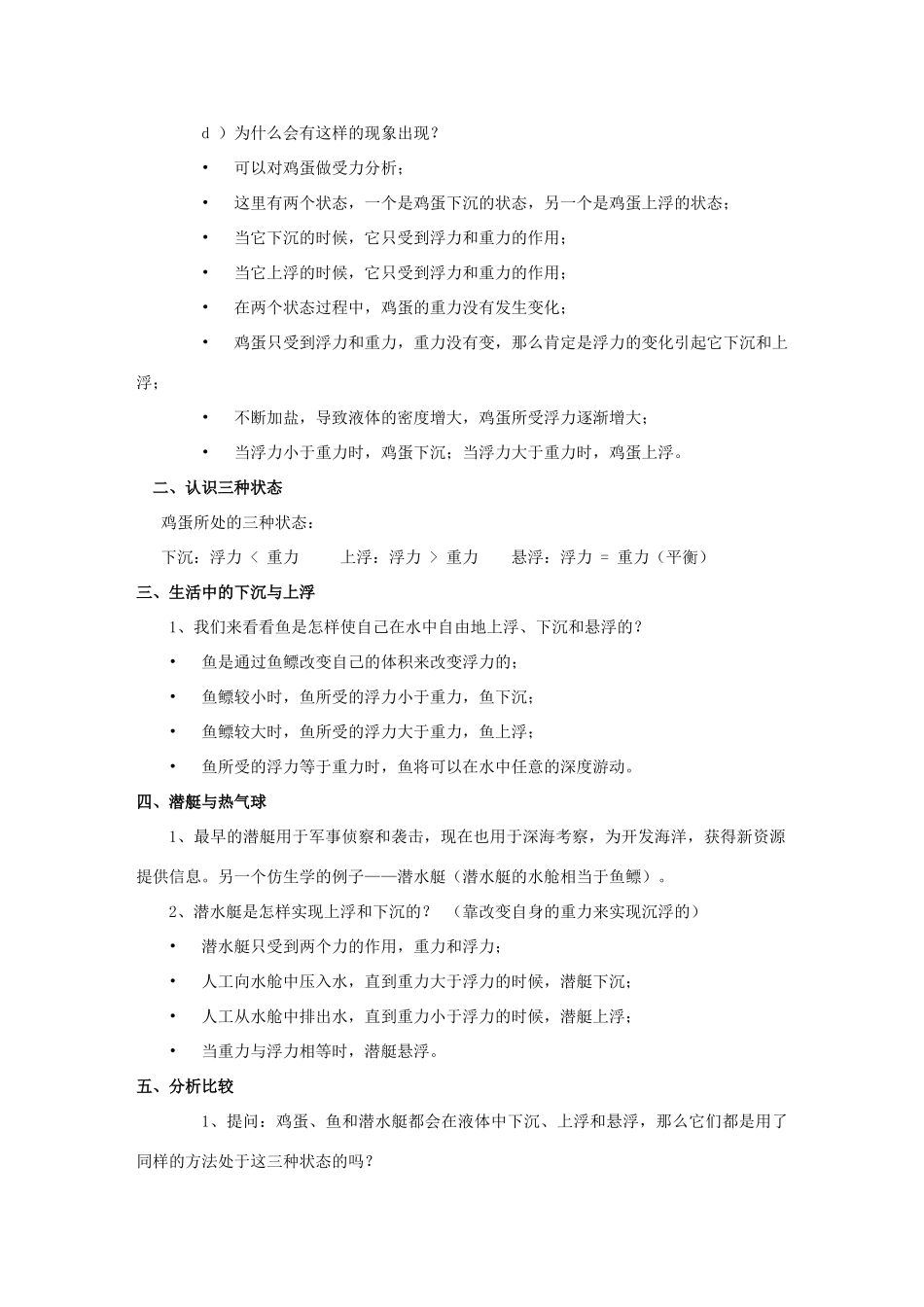 d ）为什么会有这样的现象出现？

• 可以对鸡蛋做受力分析；

• 这里有两个状态，一个是鸡蛋下沉的状态，另一个是鸡蛋上浮的状态；

• 当它下沉的时候，它只受到浮力和重力的作用；

• 当它上浮的时候，它只受到浮力和重力的作用；

• 在两个状态过程中，鸡蛋的重力没有发生变化；

• 鸡蛋只受到浮力和重力，重力没有变，那么肯定是浮力的变化引起它下沉和上浮；

• 不断加盐，导致液体的密度增大，鸡蛋所受浮力逐渐增大；

• 当浮力小于重力时，鸡蛋下沉；当浮力大于重力时，鸡蛋上浮。

二、认识三种状态

鸡蛋所处的三种状态：

下沉：浮力 < 重力　　上浮：浮力 > 重力　　悬浮：浮力 = 重力（平衡）

三、生活中的下沉与上浮

1、我们来看看鱼是怎样使自己在水中自由地上浮、下沉和悬浮的？

• 鱼是通过鱼鳔改变自己的体积来改变浮力的；

• 鱼鳔较小时，鱼所受的浮力小于重力，鱼下沉；

• 鱼鳔较大时，鱼所受的浮力大于重力，鱼上浮；

• 鱼所受的浮力等于重力时，鱼将可以在水中任意的深度游动。

四、潜艇与热气球

1、最早的潜艇用于军事侦察和袭击，现在也用于深海考察，为开发海洋，获得新资源提供信息。另一个仿生学的例子——潜水艇（潜水艇的水舱相当于鱼鳔）。

2、潜水艇是怎样实现上浮和下沉的？ （靠改变自身的重力来实现沉浮的）

• 潜水艇只受到两个力的作用，重力和浮力；

• 人工向水舱中压入水，直到重力大于浮力的时候，潜艇下沉；

• 人工从水舱中排出水，直到重力小于浮力的时候，潜艇上浮；

• 当重力与浮力相等时，潜艇悬浮。

五、分析比较

1、提问：鸡蛋、鱼和潜水艇都会在液体中下沉、上浮和悬浮，那么它们都是用了同样的方法处于这三种状态的吗？